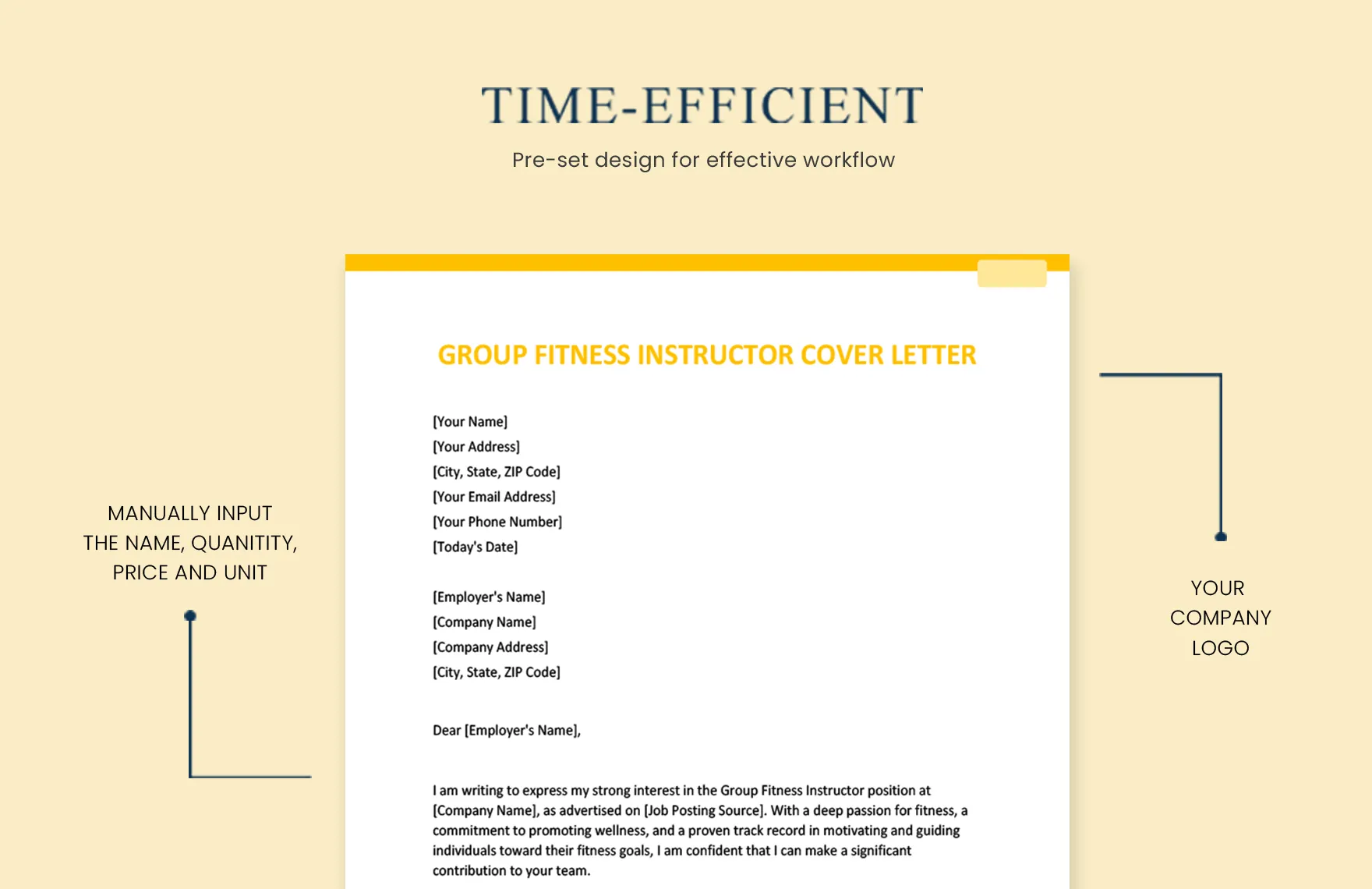 TIME-EFFICIENT

Pre-set design for effective workflow

MANUALLY INPUT
THE NAME, QUANITITY,
PRICE AND UNIT

GROUP FITNESS INSTRUCTOR COVER LETTER

[Your Name]
[Your Address]
[City, State, ZIP Code]
[Your Email Address]
[Your Phone Number]
[Today's Date]

[Employer's Name]
[Company Name]
[Company Address]
[City, State, ZIP Code]

Dear [Employer's Name],

I am writing to express my strong interest in the Group Fitness Instructor position at [Company Name], as advertised on [Job Posting Source]. With a deep passion for fitness, a commitment to promoting wellness, and a proven track record in motivating and guiding individuals toward their fitness goals, I am confident that I can make a significant contribution to your team.

YOUR
COMPANY
LOGO